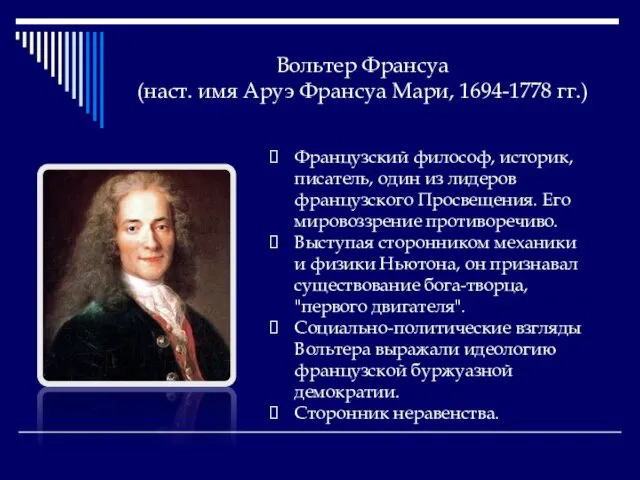 Вольтер Франсуа
(наст. имя Аруэ Франсуа Мари, 1694-1778 гг.)

Французский философ, историк, писатель, один из лидеров французского Просвещения. Его мировоззрение противоречиво.

Выступая сторонником механики и физики Ньютона, он признавал существование бога-творца, "первого двигателя".

Социально-политические взгляды Вольтера выражали идеологию французской буржуазной демократии.

Сторонник неравенства.